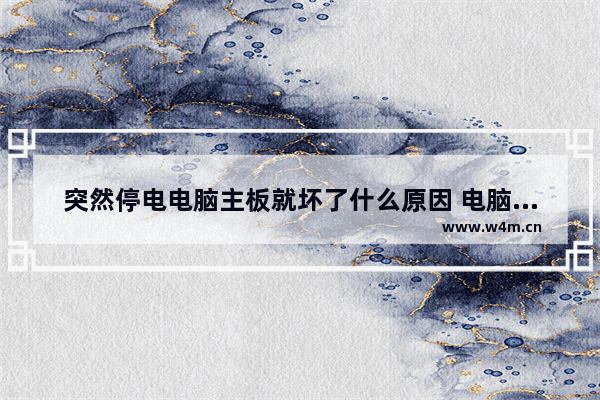 突然停电电脑主板就坏了什么原因 电脑...
www.w4m.cn